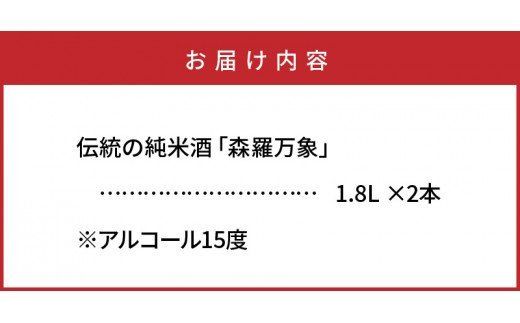 お届け内容

伝統の純米酒「森羅万象」

………………………… 1.8L ×2本

※アルコール15度